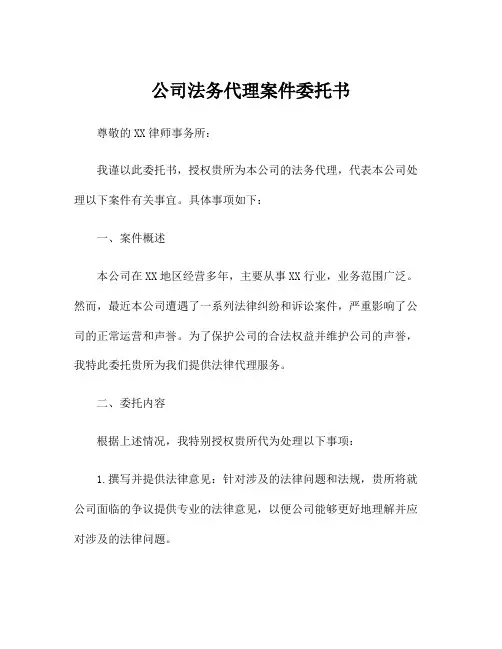 公司法务代理案件委托书

尊敬的XX律师事务所：

我谨以此委托书，授权贵所为本公司的法务代理，代表本公司处理以下案件有关事宜。具体事项如下：

一、案件概述

本公司在XX地区经营多年，主要从事XX行业，业务范围广泛。然而，最近本公司遭遇了一系列法律纠纷和诉讼案件，严重影响了公司的正常运营和声誉。为了保护公司的合法权益并维护公司的声誉，我特此委托贵所为我们提供法律代理服务。

二、委托内容

根据上述情况，我特别授权贵所代为处理以下事项：

1.撰写并提供法律意见：针对涉及的法律问题和法规，贵所将就公司面临的争议提供专业的法律意见，以便公司能够更好地理解并应对涉及的法律问题。